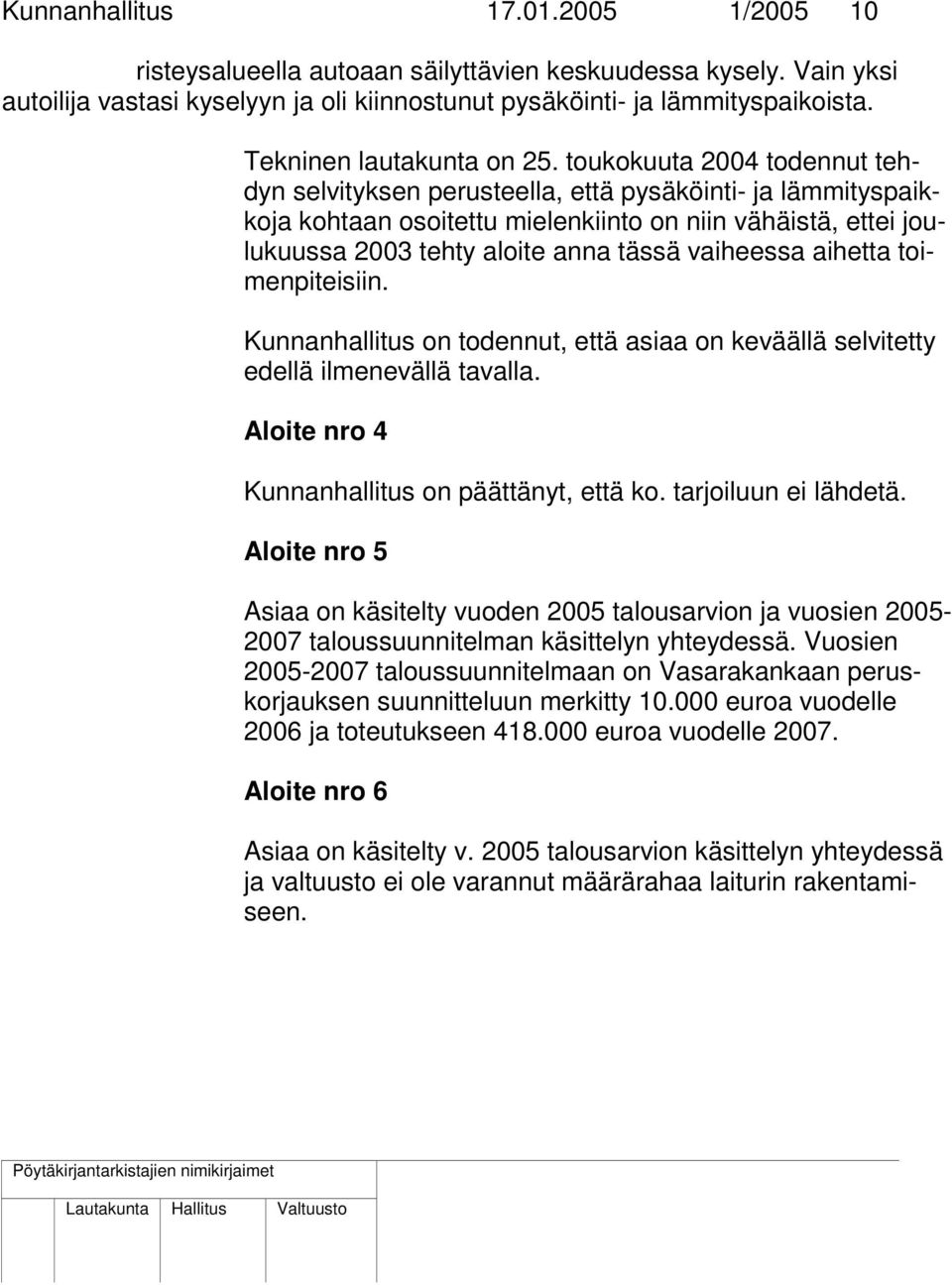 Kunnanhallitus 17.01.2005 1/2005 10

risteysalueella autoaan säilyttävien keskuudessa kysely. Vain yksi autoilija vastasi kyselyyn ja oli kiinnostunut pysäköinti- ja lämmityspaikoista.

Tekninen lautakunta on 25. toukokuuta 2004 todennut tehdyn selvityksen perusteella, että pysäköinti- ja lämmityspaikkoja kohtaan osoitettu mielenkiinto on niin vähäistä, ettei joulukuussa 2003 tehty aloite anna tässä vaiheessa aihetta toimenpiteisiin.

Kunnanhallitus on todennut, että asiaa on keväällä selvitetty edellä ilmenevällä tavalla.

Aloite nro 4

Kunnanhallitus on päättänyt, että ko. tarjoiluun ei lähdetä.

Aloite nro 5

Asiaa on käsitelty vuoden 2005 talousarvion ja vuosien 2005-2007 taloussuunnitelman käsittelyn yhteydessä. Vuosien 2005-2007 taloussuunnitelmaan on Vasarakankaan peruskorjauksen suunnitteluun merkitty 10.000 euroa vuodelle 2006 ja toteutukseen 418.000 euroa vuodelle 2007.

Aloite nro 6

Asiaa on käsitelty v. 2005 talousarvion käsittelyn yhteydessä ja valtuusto ei ole varannut määrärahaa laiturin rakentamiseen.

Pöytäkirjantarkistajien nimikirjaimet

Lautakunta Hallitus Valtuusto